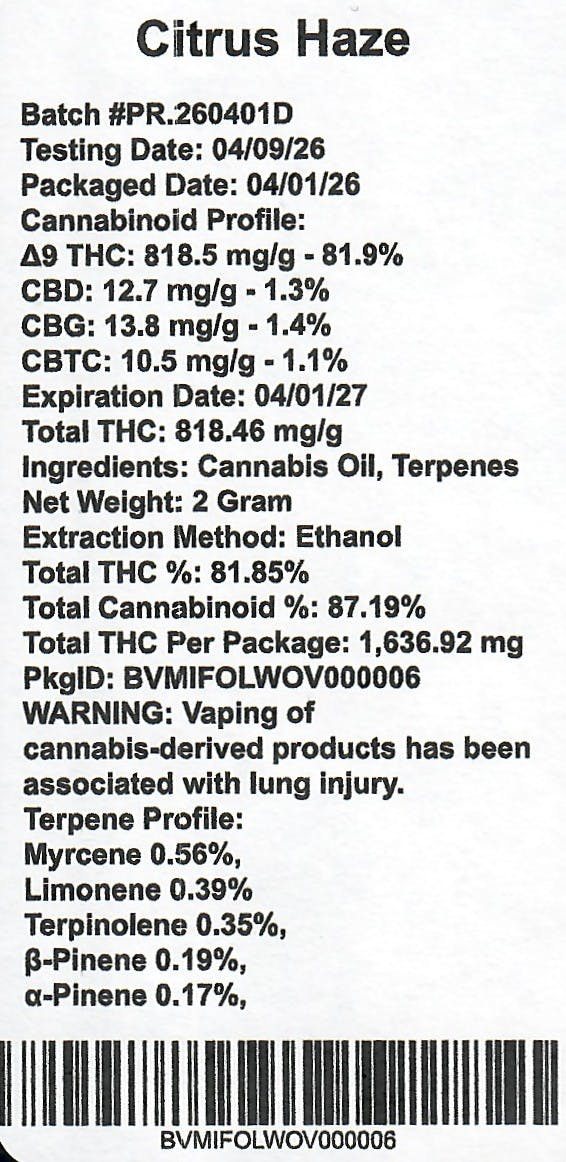 Citrus Haze

Batch #PR.260401D
Testing Date: 04/09/26
Packaged Date: 04/01/26
Cannabinoid Profile:
Δ9 THC: 818.5 mg/g - 81.9%
CBD: 12.7 mg/g - 1.3%
CBG: 13.8 mg/g - 1.4%
CBTC: 10.5 mg/g - 1.1%
Expiration Date: 04/01/27
Total THC: 818.46 mg/g
Ingredients: Cannabis Oil, Terpenes
Net Weight: 2 Gram
Extraction Method: Ethanol
Total THC %: 81.85%
Total Cannabinoid %: 87.19%
Total THC Per Package: 1,636.92 mg
PkgID: BVMIFOLWOV000006
WARNING: Vaping of cannabis-derived products has been associated with lung injury.
Terpene Profile:
Myrcene 0.56%,
Limonene 0.39%
Terpinolene 0.35%,
β-Pinene 0.19%,
α-Pinene 0.17%,

BVMIFOLWOV000006